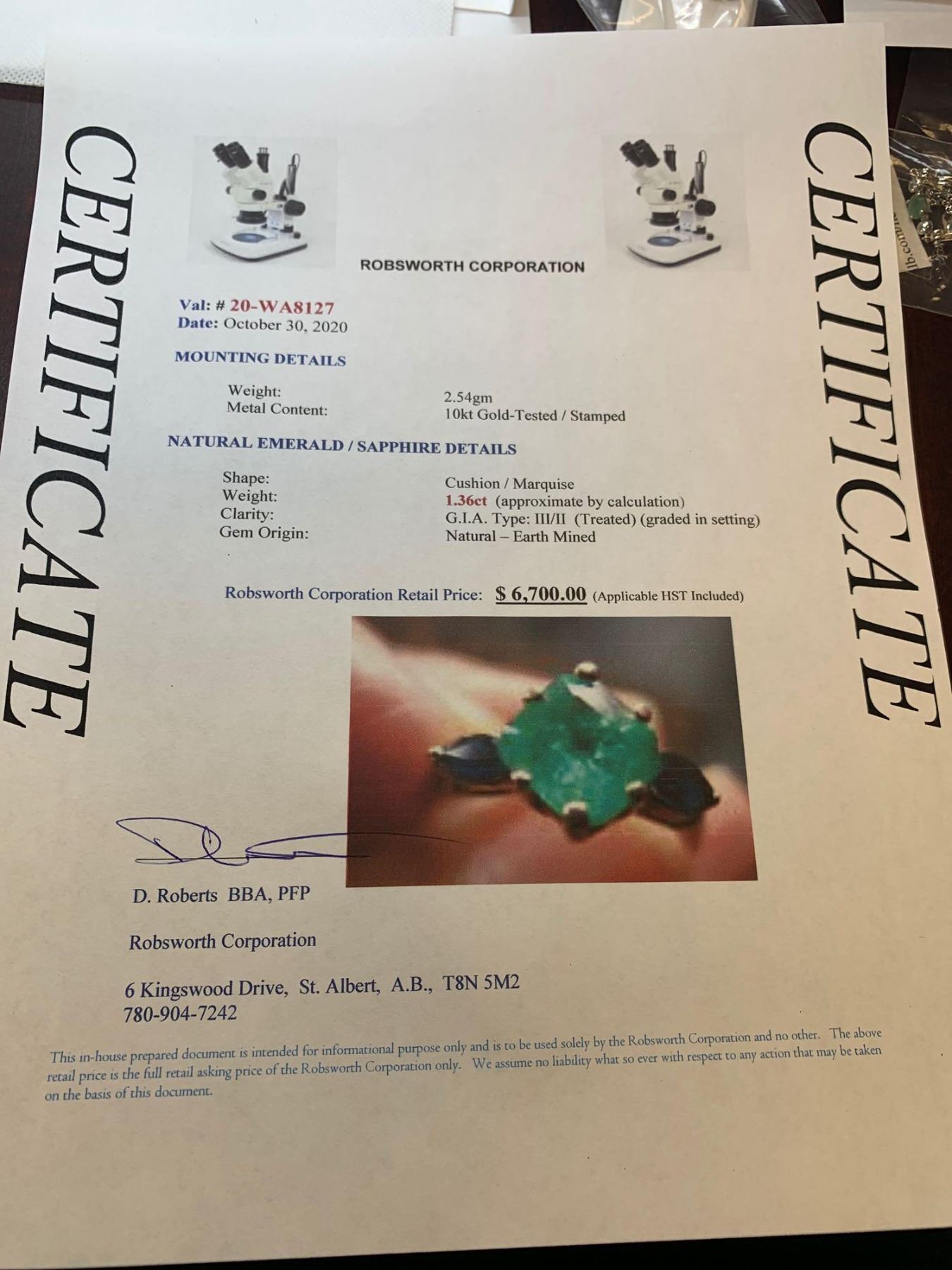 CERTIFICATE

ROBSWORTH CORPORATION

Val: # 20-WA8127
Date: October 30, 2020

MOUNTING DETAILS

Weight: 2.54gm
Metal Content: 10kt Gold-Tested / Stamped

NATURAL EMERALD / SAPPHIRE DETAILS

Shape: Cushion / Marquise
Weight: 1.36ct (approximate by calculation)
Clarity: G.I.A. Type: III/II (Treated) (graded in setting)
Gem Origin: Natural – Earth Mined

Robsworth Corporation Retail Price: $ 6,700.00 (Applicable HST Included)

D. Roberts BBA, PFP

Robsworth Corporation

6 Kingswood Drive, St. Albert, A.B., T8N 5M2
780-904-7242

This in-house prepared document is intended for informational purpose only and is to be used solely by the Robsworth Corporation and no other. The above retail price is the full retail asking price of the Robsworth Corporation only. We assume no liability what so ever with respect to any action that may be taken on the basis of this document.

CERTIFICATE